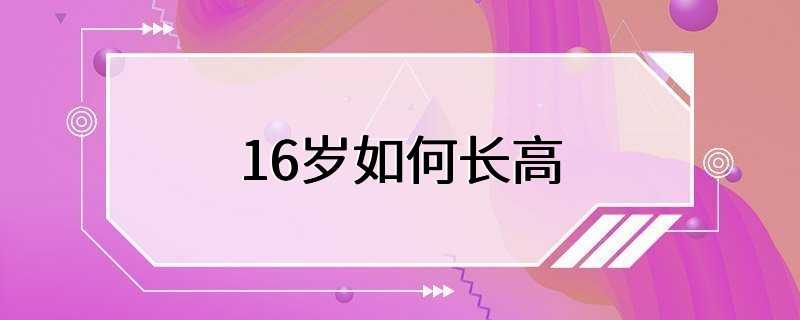 16岁如何长高